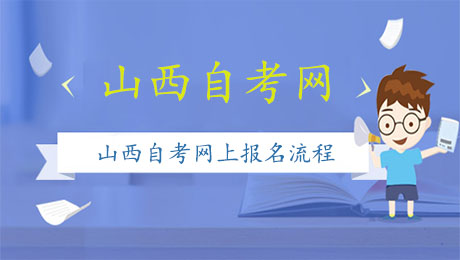 山西自考网

山西自考网上报名流程